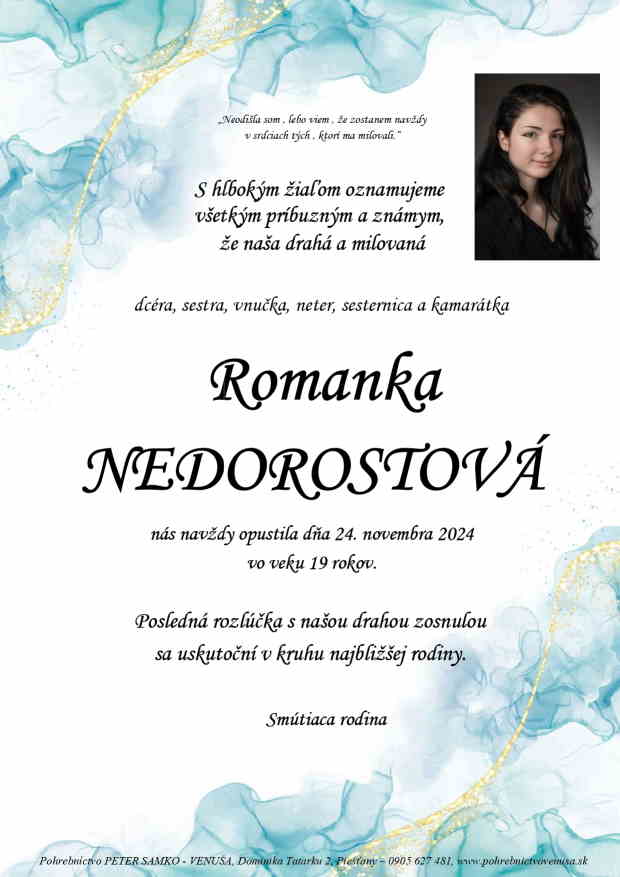 „Neodišla som , lebo viem , že zostanem navždy v srdciach tých , ktorí ma milovali."

S hlbokým žiaľom oznamujeme všetkým príbuzným a známym, že naša drahá a milovaná

dcéra, sestra, vnučka, neter, sesternica a kamarátka

Romanka

NEDOROSTOVÁ

nás navždy opustila dňa 24. novembra 2024 vo veku 19 rokov.

Posledná rozlúčka s našou drahou zosnulou sa uskutoční v kruhu najbližšej rodiny.

Smútiaca rodina

Pohrebníctvo PETER SAMKO - VENUSA, Dominika Tatarku 2, Piešťany – 0905 627 481, www.pohrebnictvovenusa.sk